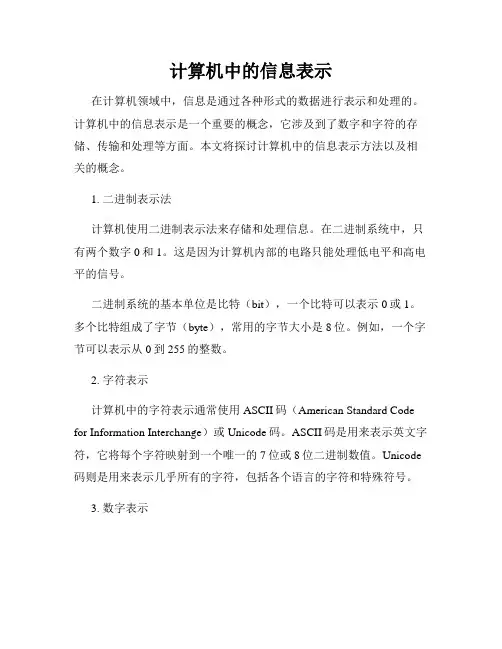 计算机中的信息表示

在计算机领域中，信息是通过各种形式的数据进行表示和处理的。计算机中的信息表示是一个重要的概念，它涉及到了数字和字符的存储、传输和处理等方面。本文将探讨计算机中的信息表示方法以及相关的概念。

1. 二进制表示法

计算机使用二进制表示法来存储和处理信息。在二进制系统中，只有两个数字 0 和 1。这是因为计算机内部的电路只能处理低电平和高电平的信号。

二进制系统的基本单位是比特（bit），一个比特可以表示 0 或 1。多个比特组成了字节（byte），常用的字节大小是 8 位。例如，一个字节可以表示从 0 到 255 的整数。

2. 字符表示

计算机中的字符表示通常使用 ASCII 码（American Standard Code for Information Interchange）或 Unicode 码。ASCII 码是用来表示英文字符，它将每个字符映射到一个唯一的 7 位或 8 位二进制数值。Unicode 码则是用来表示几乎所有的字符，包括各个语言的字符和特殊符号。

3. 数字表示